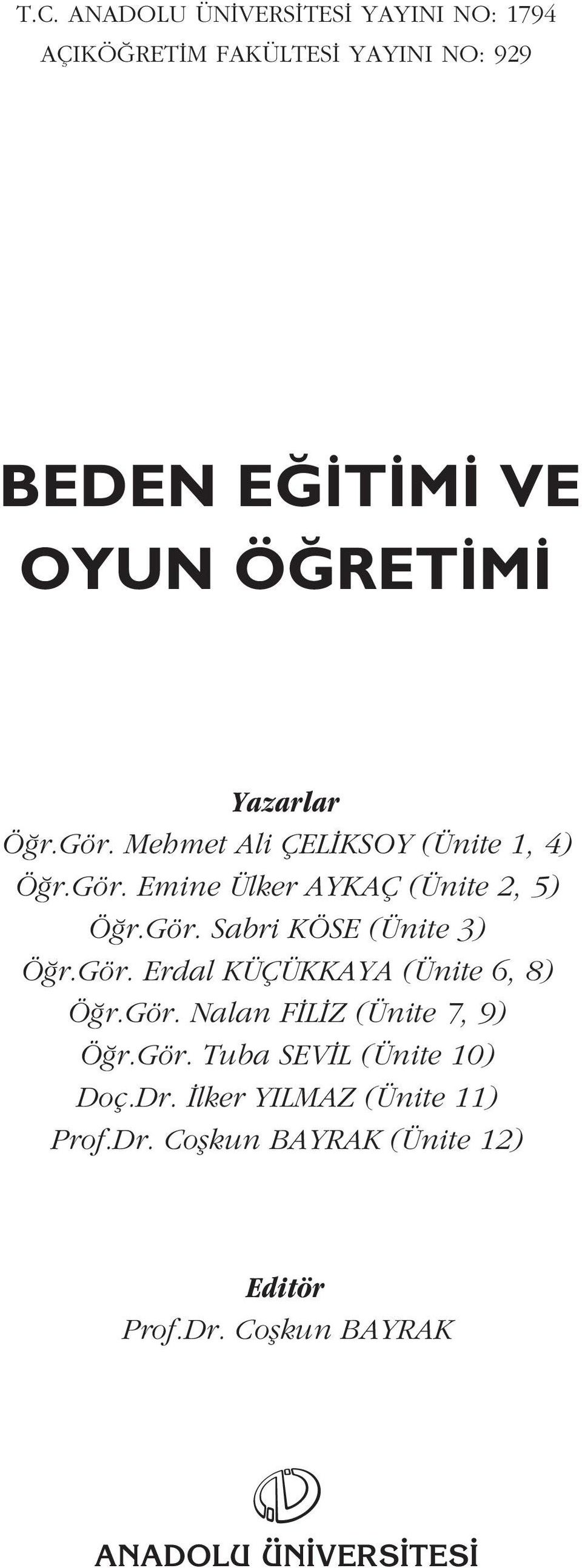 T.C. ANADOLU ÜNİVERSİTESİ YAYINI NO: 1794
AÇIKÖĞRETİM FAKÜLTESİ YAYINI NO: 929

BEDEN EĞİTİMİ VE OYUN ÖĞRETİMİ

Yazarlar
Öğr.Gör. Mehmet Ali ÇELİKSOY (Ünite 1, 4)
Öğr.Gör. Emine Ülker AYKAÇ (Ünite 2, 5)
Öğr.Gör. Sabri KÖSE (Ünite 3)
Öğr.Gör. Erdal KÜÇÜKKAYA (Ünite 6, 8)
Öğr.Gör. Nalan FİLİZ (Ünite 7, 9)
Öğr.Gör. Tuba SEVİL (Ünite 10)
Doç.Dr. İlker YILMAZ (Ünite 11)
Prof.Dr. Coşkun BAYRAK (Ünite 12)

Editör
Prof.Dr. Coşkun BAYRAK

ANADOLU ÜNİVERSİTESİ